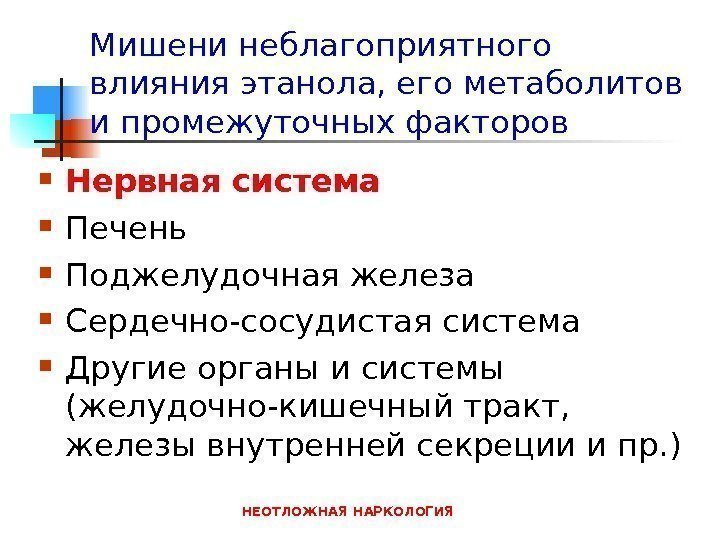 Мишени неблагоприятного влияния этанола, его метаболитов и промежуточных факторов

• Нервная система
• Печень
• Поджелудочная железа
• Сердечно-сосудистая система
• Другие органы и системы (желудочно-кишечный тракт, железы внутренней секреции и пр.)

НЕОТЛОЖНАЯ НАРКОЛОГИЯ